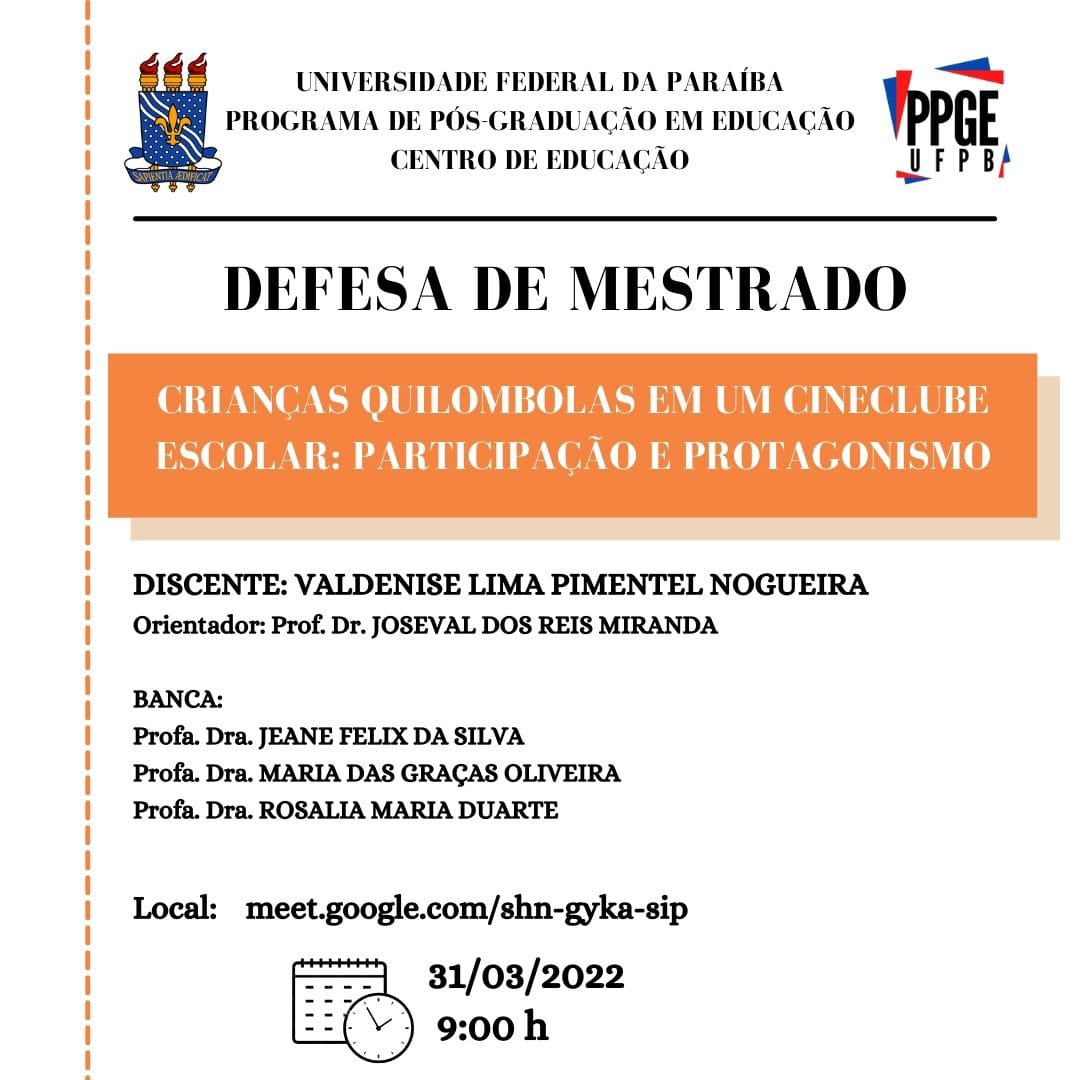 SAPIENTIA ÆDIFICAT

UNIVERSIDADE FEDERAL DA PARAÍBA
PROGRAMA DE PÓS-GRADUAÇÃO EM EDUCAÇÃO
CENTRO DE EDUCAÇÃO

PPGE
UFPB

DEFESA DE MESTRADO

CRIANÇAS QUILOMBOLAS EM UM CINECLUBE ESCOLAR: PARTICIPAÇÃO E PROTAGONISMO

DISCENTE: VALDENISE LIMA PIMENTEL NOGUEIRA
Orientador: Prof. Dr. JOSEVAL DOS REIS MIRANDA

BANCA:
Profa. Dra. JEANE FELIX DA SILVA
Profa. Dra. MARIA DAS GRAÇAS OLIVEIRA
Profa. Dra. ROSALIA MARIA DUARTE

Local: meet.google.com/shn-gyka-sip

31/03/2022
9:00 h